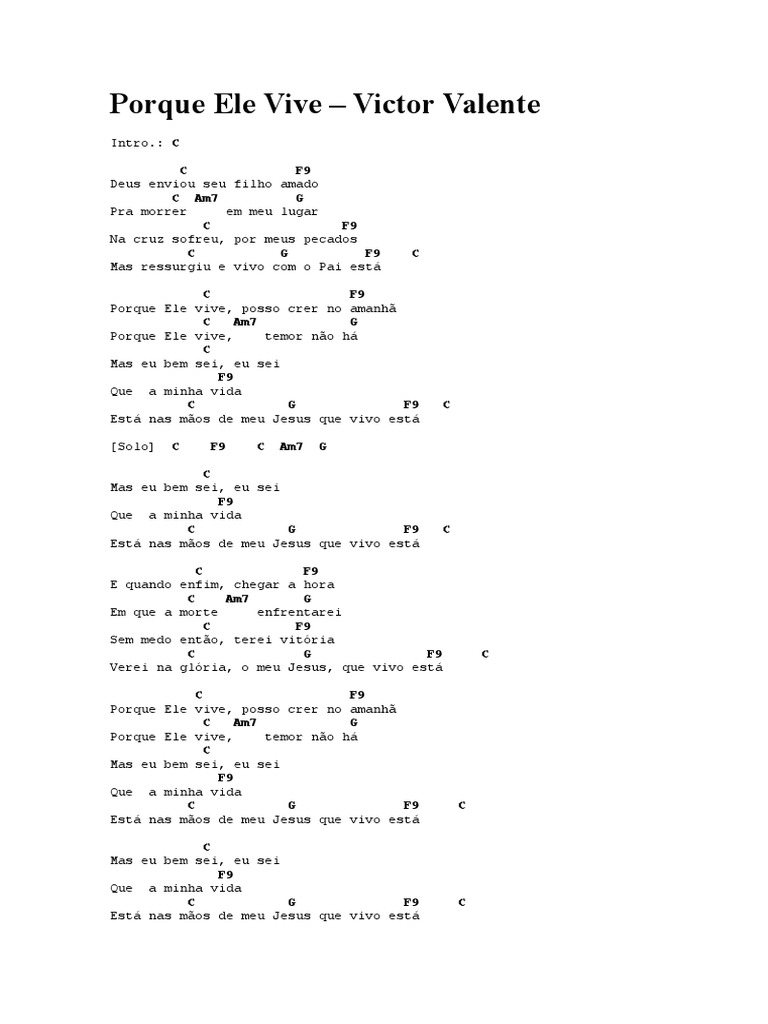 Porque Ele Vive – Victor Valente

Intro.: C

C F9
Deus enviou seu filho amado
C Am7 G
Pra morrer em meu lugar
C F9
Na cruz sofreu, por meus pecados
C G F9 C
Mas ressurgiu e vivo com o Pai está

C F9
Porque Ele vive, posso crer no amanhã
C Am7 G
Porque Ele vive, temor não há
C
Mas eu bem sei, eu sei
F9
Que a minha vida
C G F9 C
Está nas mãos de meu Jesus que vivo está

[Solo] C F9 C Am7 G

C
Mas eu bem sei, eu sei
F9
Que a minha vida
C G F9 C
Está nas mãos de meu Jesus que vivo está

C F9
E quando enfim, chegar a hora
C Am7 G
Em que a morte enfrentarei
C F9
Sem medo então, terei vitória
C G F9 C
Verei na glória, o meu Jesus, que vivo está

C F9
Porque Ele vive, posso crer no amanhã
C Am7 G
Porque Ele vive, temor não há
C
Mas eu bem sei, eu sei
F9
Que a minha vida
C G F9 C
Está nas mãos de meu Jesus que vivo está

C
Mas eu bem sei, eu sei
F9
Que a minha vida
C G F9 C
Está nas mãos de meu Jesus que vivo está